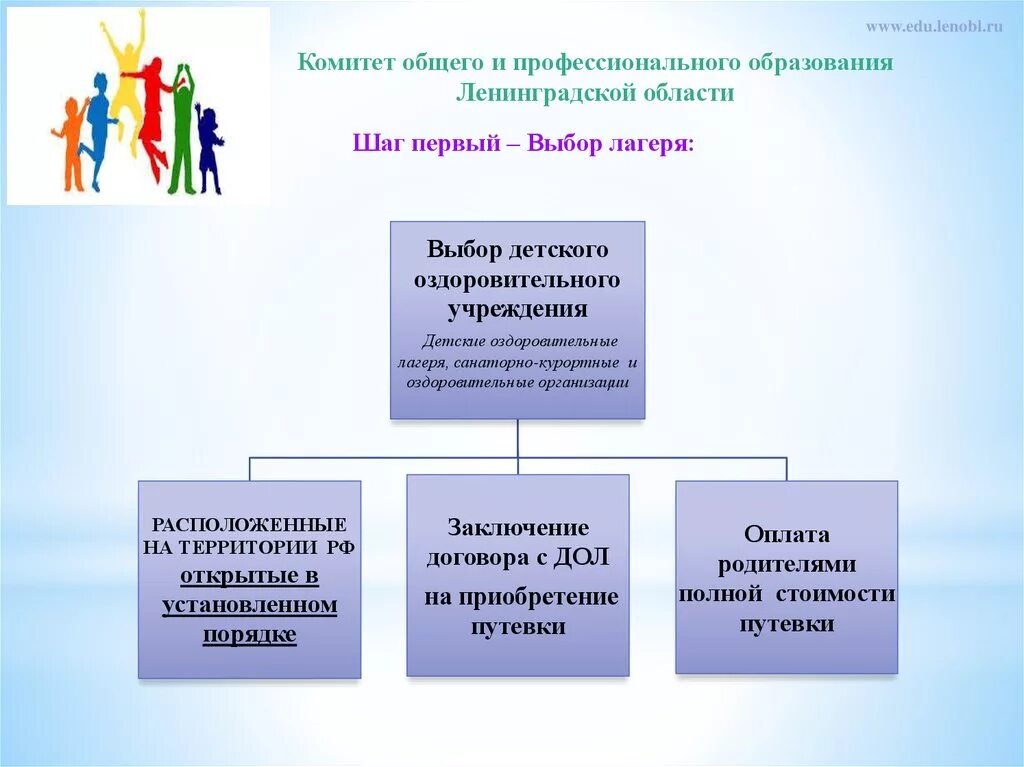 www.edu.lenobl.ru

Комитет общего и профессионального образования Ленинградской области

Шаг первый – Выбор лагеря:

Выбор детского оздоровительного учреждения

Детские оздоровительные лагеря, санаторно-курортные и оздоровительные организации

РАСПОЛОЖЕННЫЕ НА ТЕРРИТОРИИ РФ открытые в установленном порядке

Заключение договора с ДОЛ на приобретение путевки

Оплата родителями полной стоимости путевки